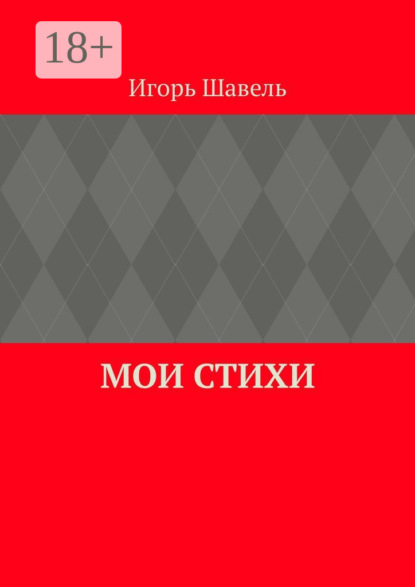 18+

Игорь Шавель

МОИ СТИХИ